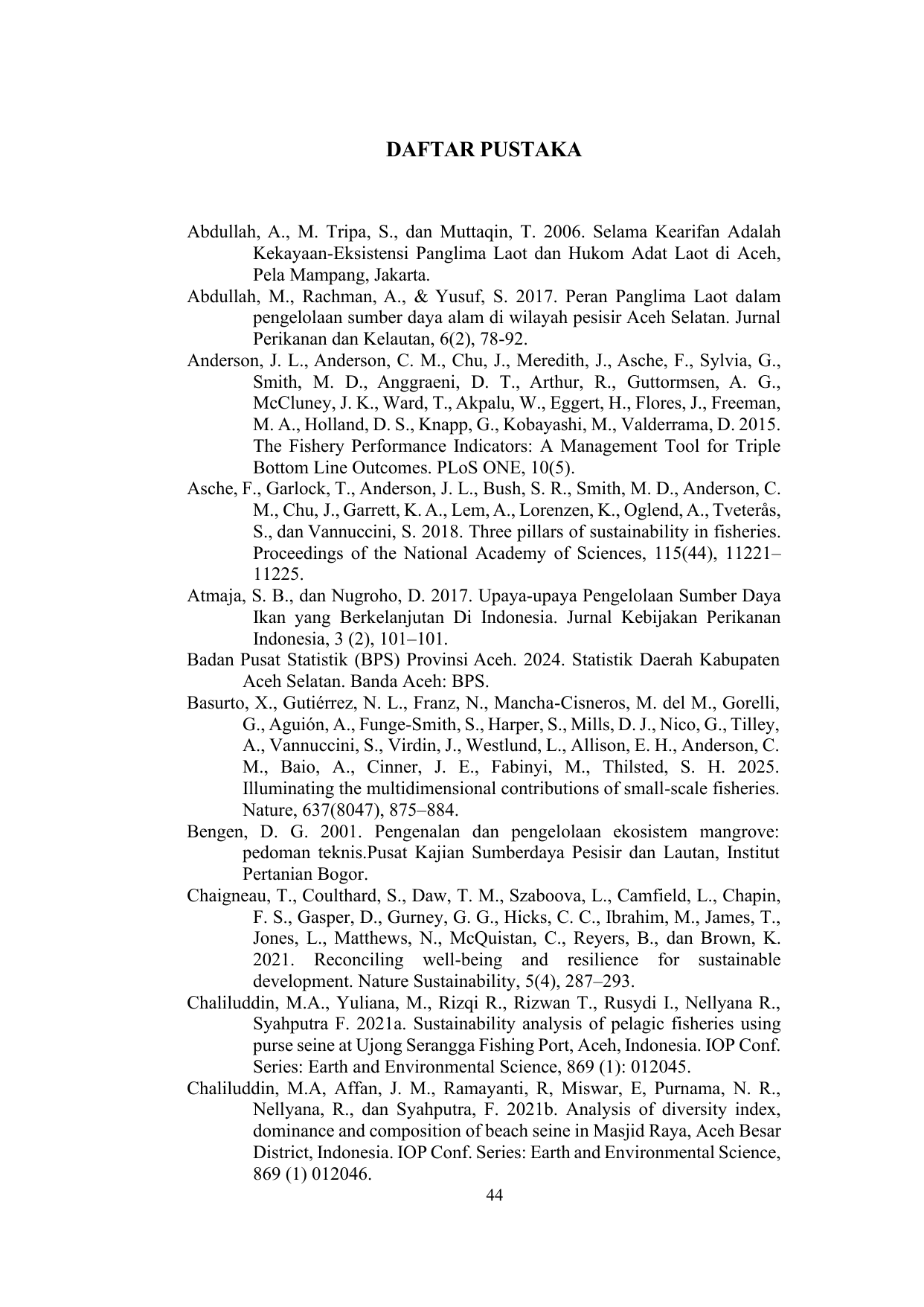 DAFTAR PUSTAKA

Abdullah, A., M. Tripa, S., dan Muttaqin, T. 2006. Selama Kearifan Adalah Kekayaan-Eksistensi Panglima Laot dan Hukom Adat Laot di Aceh, Pela Mampang, Jakarta.

Abdullah, M., Rachman, A., & Yusuf, S. 2017. Peran Panglima Laot dalam pengelolaan sumber daya alam di wilayah pesisir Aceh Selatan. Jurnal Perikanan dan Kelautan, 6(2), 78-92.

Anderson, J. L., Anderson, C. M., Chu, J., Meredith, J., Asche, F., Sylvia, G., Smith, M. D., Anggraeni, D. T., Arthur, R., Guttormsen, A. G., McCluney, J. K., Ward, T., Akpalu, W., Eggert, H., Flores, J., Freeman, M. A., Holland, D. S., Knapp, G., Kobayashi, M., Valderrama, D. 2015. The Fishery Performance Indicators: A Management Tool for Triple Bottom Line Outcomes. PLoS ONE, 10(5).

Asche, F., Garlock, T., Anderson, J. L., Bush, S. R., Smith, M. D., Anderson, C. M., Chu, J., Garrett, K. A., Lem, A., Lorenzen, K., Oglend, A., Tveterås, S., dan Vannuccini, S. 2018. Three pillars of sustainability in fisheries. Proceedings of the National Academy of Sciences, 115(44), 11221–11225.

Atmaja, S. B., dan Nugroho, D. 2017. Upaya-upaya Pengelolaan Sumber Daya Ikan yang Berkelanjutan Di Indonesia. Jurnal Kebijakan Perikanan Indonesia, 3 (2), 101–101.

Badan Pusat Statistik (BPS) Provinsi Aceh. 2024. Statistik Daerah Kabupaten Aceh Selatan. Banda Aceh: BPS.

Basurto, X., Gutiérrez, N. L., Franz, N., Mancha-Cisneros, M. del M., Gorelli, G., Aguión, A., Funge-Smith, S., Harper, S., Mills, D. J., Nico, G., Tilley, A., Vannuccini, S., Virdin, J., Westlund, L., Allison, E. H., Anderson, C. M., Baio, A., Cinner, J. E., Fabinyi, M., Thilsted, S. H. 2025. Illuminating the multidimensional contributions of small-scale fisheries. Nature, 637(8047), 875–884.

Bengen, D. G. 2001. Pengenalan dan pengelolaan ekosistem mangrove: pedoman teknis.Pusat Kajian Sumberdaya Pesisir dan Lautan, Institut Pertanian Bogor.

Chaigneau, T., Coulthard, S., Daw, T. M., Szaboova, L., Camfield, L., Chapin, F. S., Gasper, D., Gurney, G. G., Hicks, C. C., Ibrahim, M., James, T., Jones, L., Matthews, N., McQuistan, C., Reyers, B., dan Brown, K. 2021. Reconciling well-being and resilience for sustainable development. Nature Sustainability, 5(4), 287–293.

Chaliluddin, M.A., Yuliana, M., Rizqi R., Rizwan T., Rusydi I., Nellyana R., Syahputra F. 2021a. Sustainability analysis of pelagic fisheries using purse seine at Ujong Serangga Fishing Port, Aceh, Indonesia. IOP Conf. Series: Earth and Environmental Science, 869 (1): 012045.

Chaliluddin, M.A, Affan, J. M., Ramayanti, R, Miswar, E, Purnama, N. R., Nellyana, R., dan Syahputra, F. 2021b. Analysis of diversity index, dominance and composition of beach seine in Masjid Raya, Aceh Besar District, Indonesia. IOP Conf. Series: Earth and Environmental Science, 869 (1) 012046.

44